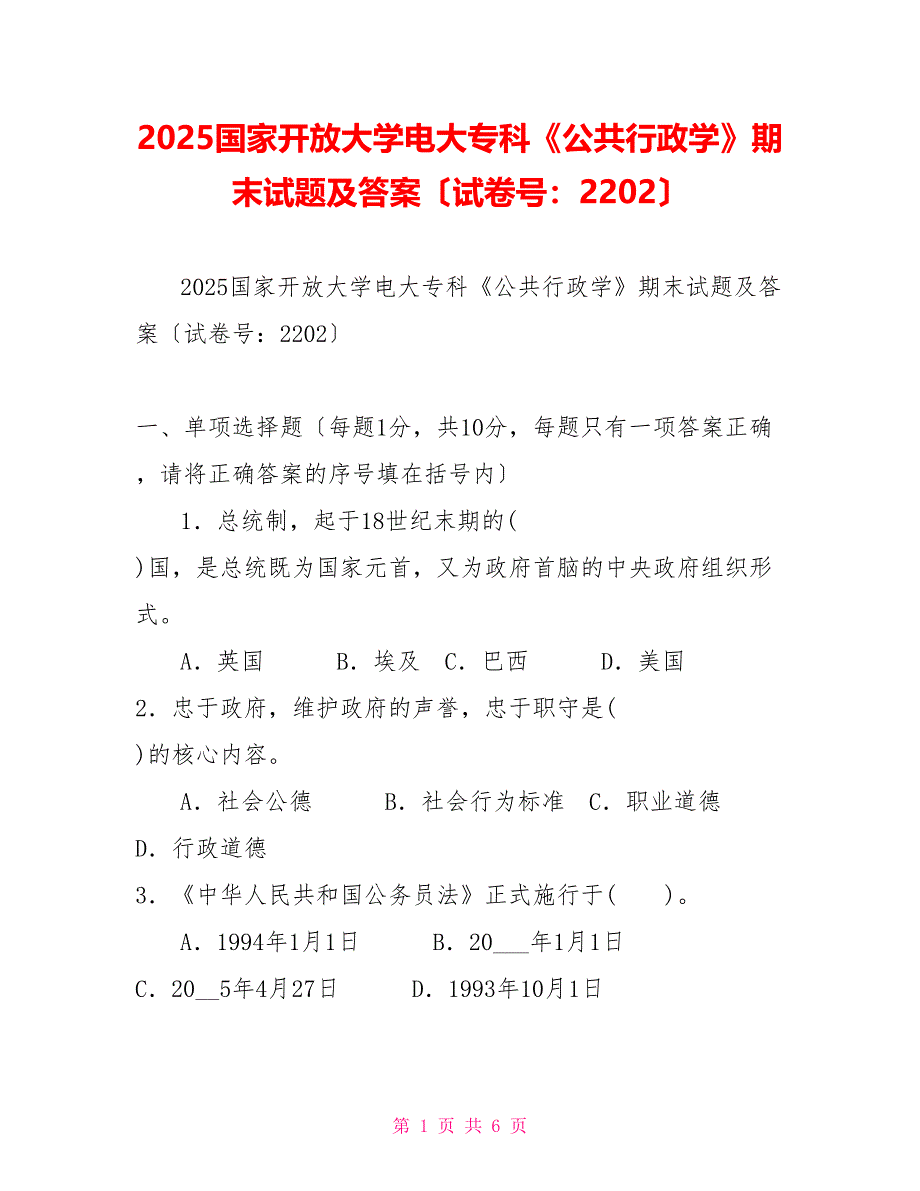 2025国家开放大学电大专科《公共行政学》期末试题及答案〔试卷号：2202〕

2025国家开放大学电大专科《公共行政学》期末试题及答案〔试卷号：2202〕

一、单项选择题〔每题1分，共10分，每题只有一项答案正确，请将正确答案的序号填在括号内〕

1．总统制，起于18世纪末期的( )国，是总统既为国家元首，又为政府首脑的中央政府组织形式。

A．英国　B．埃及　C．巴西　D．美国

2．忠于政府，维护政府的声誉，忠于职守是( )的核心内容。

A．社会公德　B．社会行为标准　C．职业道德　D．行政道德

3．《中华人民共和国公务员法》正式施行于(　)。

A．1994年1月1日　B．20___年1月1日　C．20__5年4月27日　D．1993年10月1日

第 1 页 共 6 页